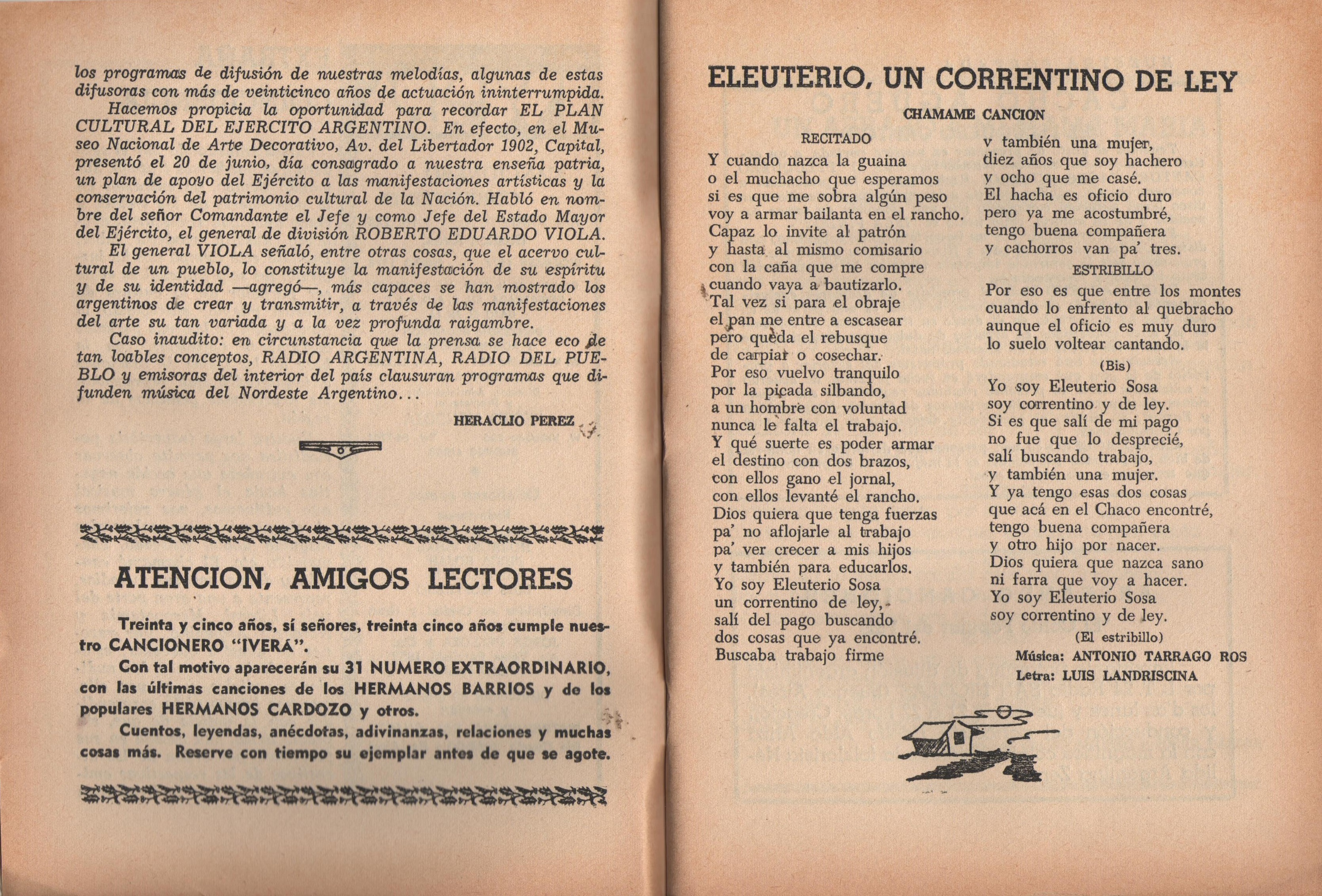 los programas de difusión de nuestras melodías, algunas de estas difusoras con más de veinticinco años de actuación ininterrumpida.

Hacemos propicia la oportunidad para recordar EL PLAN CULTURAL DEL EJERCITO ARGENTINO. En efecto, en el Museo Nacional de Arte Decorativo, Av. del Libertador 1902, Capital, presentó el 20 de junio, día consagrado a nuestra enseña patria, un plan de apoyo del Ejército a las manifestaciones artísticas y la conservación del patrimonio cultural de la Nación. Habló en nombre del señor Comandante el Jefe y como Jefe del Estado Mayor del Ejército, el general de división ROBERTO EDUARDO VIOLA.

El general VIOLA señaló, entre otras cosas, que el acervo cultural de un pueblo, lo constituye la manifestación de su espíritu y de su identidad —agregó—, más capaces se han mostrado los argentinos de crear y transmitir, a través de las manifestaciones del arte su tan variada y a la vez profunda raigambre.

Caso inaudito: en circunstancia que la prensa se hace eco de tan loables conceptos, RADIO ARGENTINA, RADIO DEL PUEBLO y emisoras del interior del país clausuran programas que difunden música del Nordeste Argentino...

HERACLIO PEREZ

ATENCION, AMIGOS LECTORES

Treinta y cinco años, sí señores, treinta cinco años cumple nuestro CANCIONERO "IVERÁ".

Con tal motivo aparecerán su 31 NUMERO EXTRAORDINARIO, con las últimas canciones de los HERMANOS BARRIOS y de los populares HERMANOS CARDOZO y otros.

Cuentos, leyendas, anécdotas, adivinanzas, relaciones y muchas cosas más. Reserve con tiempo su ejemplar antes de que se agote.

ELEUTERIO, UN CORRENTINO DE LEY

CHAMAME CANCION

RECITADO

Y cuando nazca la guaina
o el muchacho que esperamos
si es que me sobra algún peso
voy a armar bailanta en el rancho.
Capaz lo invite al patrón
y hasta al mismo comisario
con la caña que me compre
cuando vaya a bautizarlo.
Tal vez si para el obraje
el pan me entre a escasear
pero queda el rebusque
de carpiar o cosechar.
Por eso vuelvo tranquilo
por la picada silbando,
a un hombre con voluntad
nunca le falta el trabajo.
Y qué suerte es poder armar
el destino con dos brazos,
con ellos gano el jornal,
con ellos levanté el rancho.
Dios quiera que tenga fuerzas
pa' no aflojarle al trabajo
pa' ver crecer a mis hijos
y también para educarlos.
Yo soy Eleuterio Sosa
un correntino de ley,
salí del pago buscando
dos cosas que ya encontré.
Buscaba trabajo firme
y también una mujer,
diez años que soy hachero
y ocho que me casé.
El hacha es oficio duro
pero ya me acostumbré,
tengo buena compañera
y cachorros van pa' tres.

ESTRIBILLO

Por eso es que entre los montes
cuando lo enfrento al quebracho
aunque el oficio es muy duro
lo suelo voltear cantando.

(Bis)

Yo soy Eleuterio Sosa
soy correntino y de ley.
Si es que salí de mi pago
no fue que lo desprecié,
salí buscando trabajo,
y también una mujer.
Y ya tengo esas dos cosas
que acá en el Chaco encontré,
tengo buena compañera
y otro hijo por nacer.
Dios quiera que nazca sano
ni farra que voy a hacer.
Yo soy Eleuterio Sosa
soy correntino y de ley.

(El estribillo)

Música: ANTONIO TARRAGO ROS
Letra: LUIS LANDRISCINA